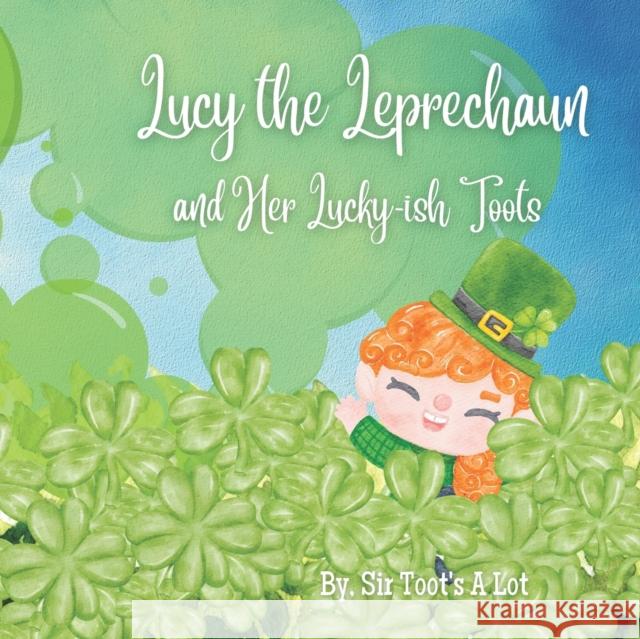 Lucy the Leprechaun

and Her Lucky-ish Toots

By. Sir Toot's A Lot

Kraina Książek